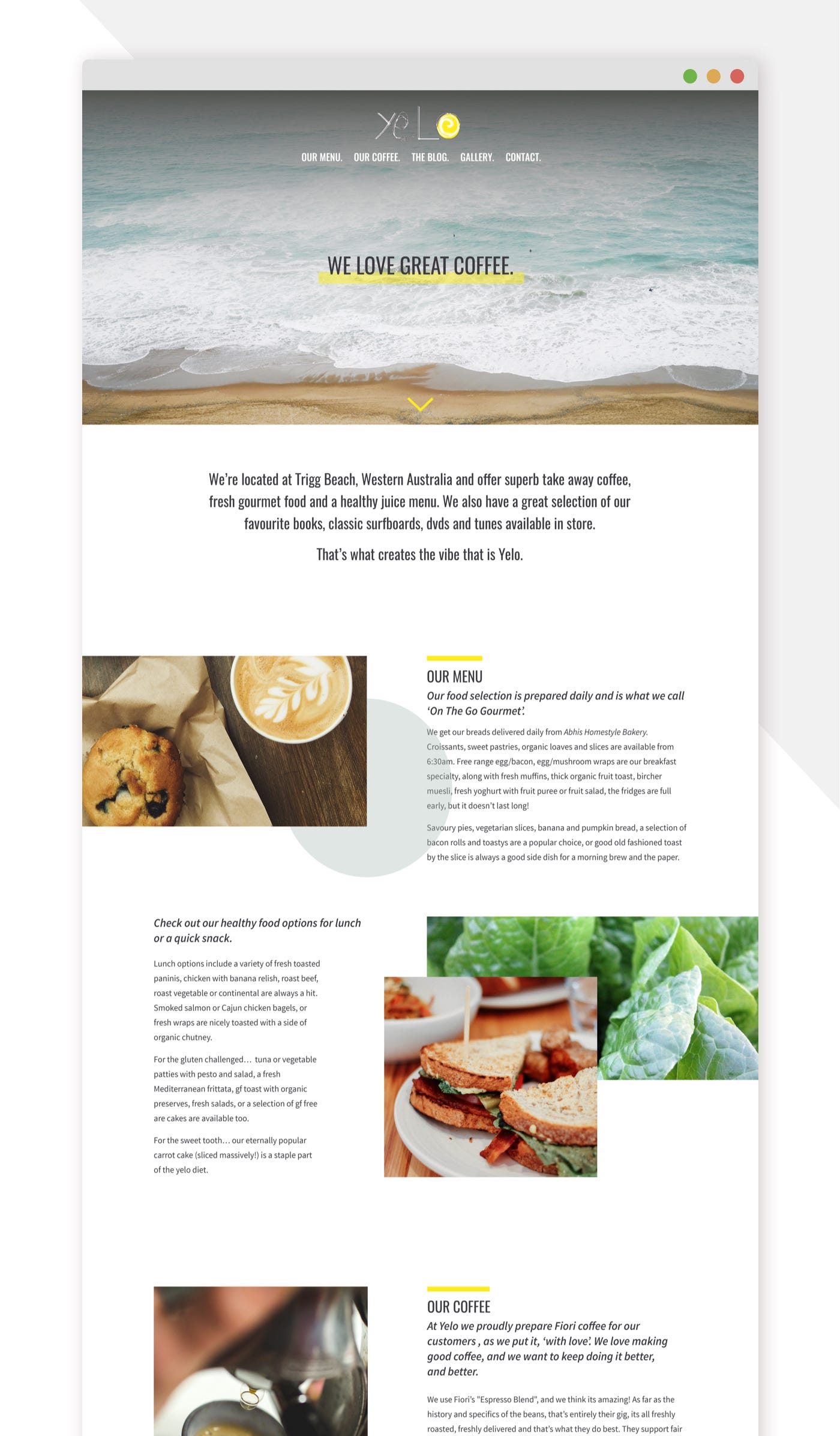 yeLo

OUR MENU. OUR COFFEE. THE BLOG. GALLERY. CONTACT.

WE LOVE GREAT COFFEE.

We're located at Trigg Beach, Western Australia and offer superb take away coffee, fresh gourmet food and a healthy juice menu. We also have a great selection of our favourite books, classic surfboards, dvds and tunes available in store.

That's what creates the vibe that is Yelo.

OUR MENU

Our food selection is prepared daily and is what we call 'On The Go Gourmet'.

We get our breads delivered daily from Abhis Homestyle Bakery. Croissants, sweet pastries, organic loaves and slices are available from 6:30am. Free range egg/bacon, egg/mushroom wraps are our breakfast specialty, along with fresh muffins, thick organic fruit toast, bircher muesli, fresh yoghurt with fruit puree or fruit salad, the fridges are full early, but it doesn't last long!

Savoury pies, vegetarian slices, banana and pumpkin bread, a selection of bacon rolls and toastys are a popular choice, or good old fashioned toast by the slice is always a good side dish for a morning brew and the paper.

Check out our healthy food options for lunch or a quick snack.

Lunch options include a variety of fresh toasted paninis, chicken with banana relish, roast beef, roast vegetable or continental are always a hit. Smoked salmon or Cajun chicken bagels, or fresh wraps are nicely toasted with a side of organic chutney.

For the gluten challenged… tuna or vegetable patties with pesto and salad, a fresh Mediterranean frittata, gf toast with organic preserves, fresh salads, or a selection of gf free are cakes are available too.

For the sweet tooth… our eternally popular carrot cake (sliced massively!) is a staple part of the yelo diet.

OUR COFFEE

At Yelo we proudly prepare Fiori coffee for our customers , as we put it, 'with love'. We love making good coffee, and we want to keep doing it better, and better.

We use Fiori's "Espresso Blend", and we think its amazing! As far as the history and specifics of the beans, that's entirely their gig, its all freshly roasted, freshly delivered and that's what they do best. They support fair